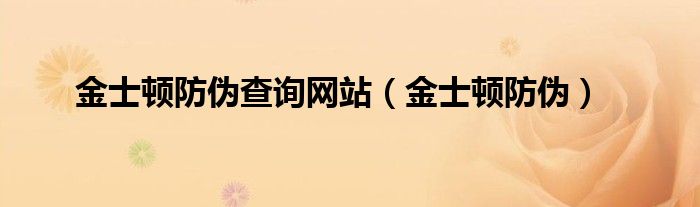 金士顿防伪查询网站（金士顿防伪）